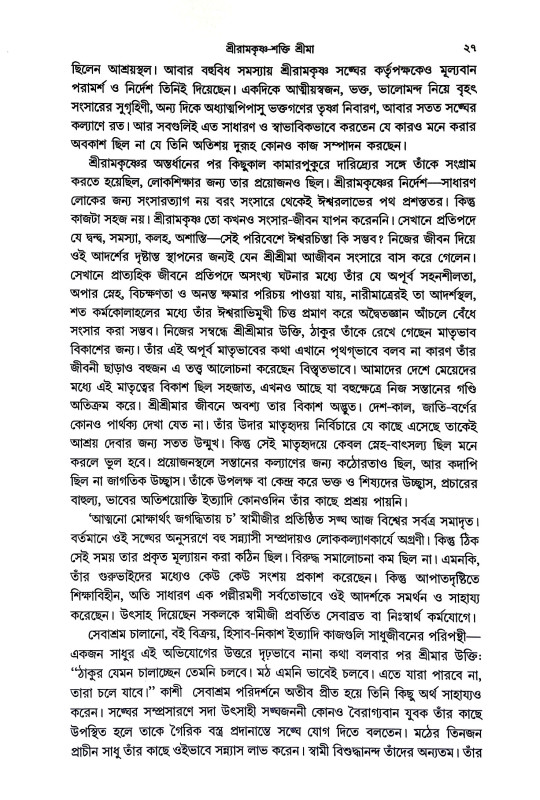 শ্রীরামকৃষ্ণ-শক্তি শ্রীমা ২৭

ছিলেন আশ্রয়স্থল। আবার বহুবিধ সমস্যায় শ্রীরামকৃষ্ণ সঙ্ঘের কর্তৃপক্ষকেও মূল্যবান পরামর্শ ও নির্দেশ তিনিই দিয়েছেন। একদিকে আত্মীয়স্বজন, ভক্ত, ভালোমন্দ নিয়ে বৃহৎ সংসারের সুগৃহিণী, অন্য দিকে অধ্যাত্মপিপাসু ভক্তগণের তৃষ্ণা নিবারণ, আবার সতত সঙ্ঘের কল্যাণে রত। আর সবগুলিই এত সাধারণ ও স্বাভাবিকভাবে করতেন যে কারও মনে করার অবকাশ ছিল না যে তিনি অতিশয় দুরূহ কোনও কাজ সম্পাদন করছেন।

শ্রীরামকৃষ্ণের অন্তর্ধানের পর কিছুকাল কামারপুকুরে দারিদ্র্যের সঙ্গে তাঁকে সংগ্রাম করতে হয়েছিল, লোকশিক্ষার জন্য তার প্রয়োজনও ছিল। শ্রীরামকৃষ্ণের নির্দেশ—সাধারণ লোকের জন্য সংসারত্যাগ নয় বরং সংসারে থেকেই ঈশ্বরলাভের পথ প্রশস্ততর। কিন্তু কাজটা সহজ নয়। শ্রীরামকৃষ্ণ তো কখনও সংসার-জীবন যাপন করেননি। সেখানে প্রতিপদে যে দ্বন্দ্ব, সমস্যা, কলহ, অশান্তি—সেই পরিবেশে ঈশ্বরচিন্তা কি সম্ভব? নিজের জীবন দিয়ে ওই আদর্শের দৃষ্টান্ত স্থাপনের জন্যই যেন শ্রীশ্রীমা আজীবন সংসারে বাস করে গেলেন। সেখানে প্রাত্যহিক জীবনে প্রতিপদে অসংখ্য ঘটনার মধ্যে তাঁর যে অপূর্ব সহনশীলতা, অপার স্নেহ, বিচক্ষণতা ও অনন্ত ক্ষমার পরিচয় পাওয়া যায়, নারীমাত্রেরই তা আদর্শস্থল, শত কর্মকোলাহলের মধ্যে তাঁর ঈশ্বরাভিমুখী চিত্ত প্রমাণ করে অদ্বৈতজ্ঞান আঁচলে বেঁধে সংসার করা সম্ভব। নিজের সম্বন্ধে শ্রীশ্রীমার উক্তি, ঠাকুর তাঁকে রেখে গেছেন মাতৃভাব বিকাশের জন্য। তাঁর এই অপূর্ব মাতৃভাবের কথা এখানে পৃথগ্‌ভাবে বলব না কারণ তাঁর জীবনী ছাড়াও বহুজন এ তত্ত্ব আলোচনা করেছেন বিস্তৃতভাবে। আমাদের দেশে মেয়েদের মধ্যে এই মাতৃত্বের বিকাশ ছিল সহজাত, এখনও আছে যা বহুক্ষেত্রে নিজ সন্তানের গণ্ডি অতিক্রম করে। শ্রীশ্রীমার জীবনে অবশ্য তার বিকাশ অদ্ভুত। দেশ-কাল, জাতি-বর্ণের কোনও পার্থক্য দেখা যেত না। তাঁর উদার মাতৃহৃদয় নির্বিচারে যে কাছে এসেছে তাকেই আশ্রয় দেবার জন্য সতত উন্মুখ। কিন্তু সেই মাতৃহৃদয়ে কেবল স্নেহ-বাৎসল্য ছিল মনে করলে ভুল হবে। প্রয়োজনস্থলে সন্তানের কল্যাণের জন্য কঠোরতাও ছিল, আর কদাপি ছিল না জাগতিক উচ্ছ্বাস। তাঁকে উপলক্ষ বা কেন্দ্র করে ভক্ত ও শিষ্যদের উচ্ছ্বাস, প্রচারের বাহুল্য, ভাবের অতিশয়োক্তি ইত্যাদি কোনওদিন তাঁর কাছে প্রশ্রয় পায়নি।

'আত্মনো মোক্ষার্থং জগদ্ধিতায় চ' স্বামীজীর প্রতিষ্ঠিত সঙ্ঘ আজ বিশ্বের সর্বত্র সমাদৃত। বর্তমানে ওই সঙ্ঘের অনুসরণে বহু সন্ন্যাসী সম্প্রদায়ও লোককল্যাণকার্যে অগ্রণী। কিন্তু ঠিক সেই সময় তার প্রকৃত মূল্যায়ন করা কঠিন ছিল। বিরুদ্ধ সমালোচনা কম ছিল না। এমনকি, তাঁর গুরুভাইদের মধ্যেও কেউ কেউ সংশয় প্রকাশ করেছেন। কিন্তু আপাতদৃষ্টিতে শিক্ষাবিহীন, অতি সাধারণ এক পল্লীরমণী সর্বতোভাবে ওই আদর্শকে সমর্থন ও সাহায্য করেছেন। উৎসাহ দিয়েছেন সকলকে স্বামীজী প্রবর্তিত সেবাব্রত বা নিঃস্বার্থ কর্মযোগে।

সেবাশ্রম চালানো, বই বিক্রয়, হিসাব-নিকাশ ইত্যাদি কাজগুলি সাধুজীবনের পরিপন্থী—একজন সাধুর এই অভিযোগের উত্তরে দৃঢ়ভাবে নানা কথা বলবার পর শ্রীমার উক্তি: "ঠাকুর যেমন চালাচ্ছেন তেমনি চলবে। মঠ এমনি ভাবেই চলবে। এতে যারা পারবে না, তারা চলে যাবে।" কাশী সেবাশ্রম পরিদর্শনে অতীব প্রীত হয়ে তিনি কিছু অর্থ সাহায্যও করেন। সঙ্ঘের সম্প্রসারণে সদা উৎসাহী সঙ্ঘজননী কোনও বৈরাগ্যবান যুবক তাঁর কাছে উপস্থিত হলে তাকে গৈরিক বস্ত্র প্রদানান্তে সঙ্ঘে যোগ দিতে বলতেন। মঠের তিনজন প্রাচীন সাধু তাঁর কাছে ওইভাবে সন্ন্যাস লাভ করেন। স্বামী বিশুদ্ধানন্দ তাঁদের অন্যতম। তাঁর